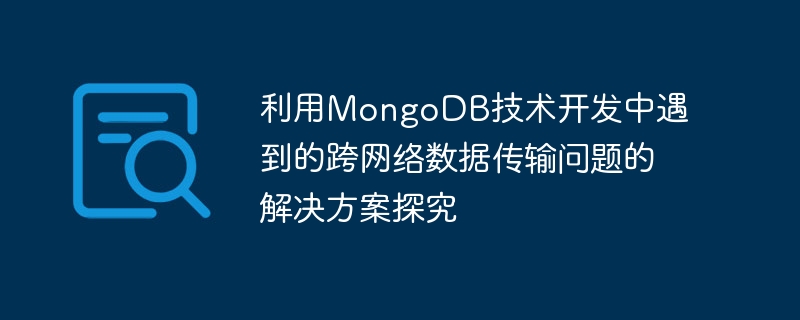 利用MongoDB技术开发中遇到的跨网络数据传输问题的解决方案探究